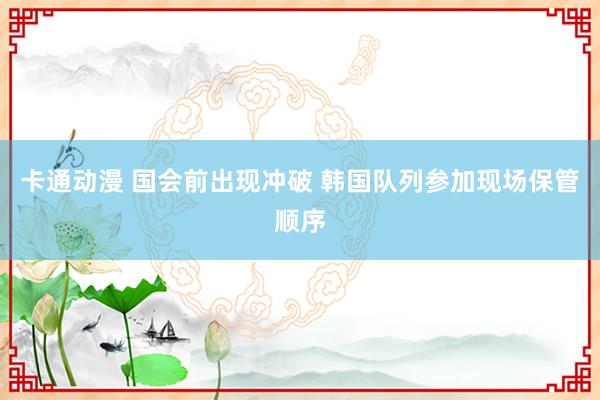 卡通动漫 国会前出现冲破 韩国队列参加现场保管顺序